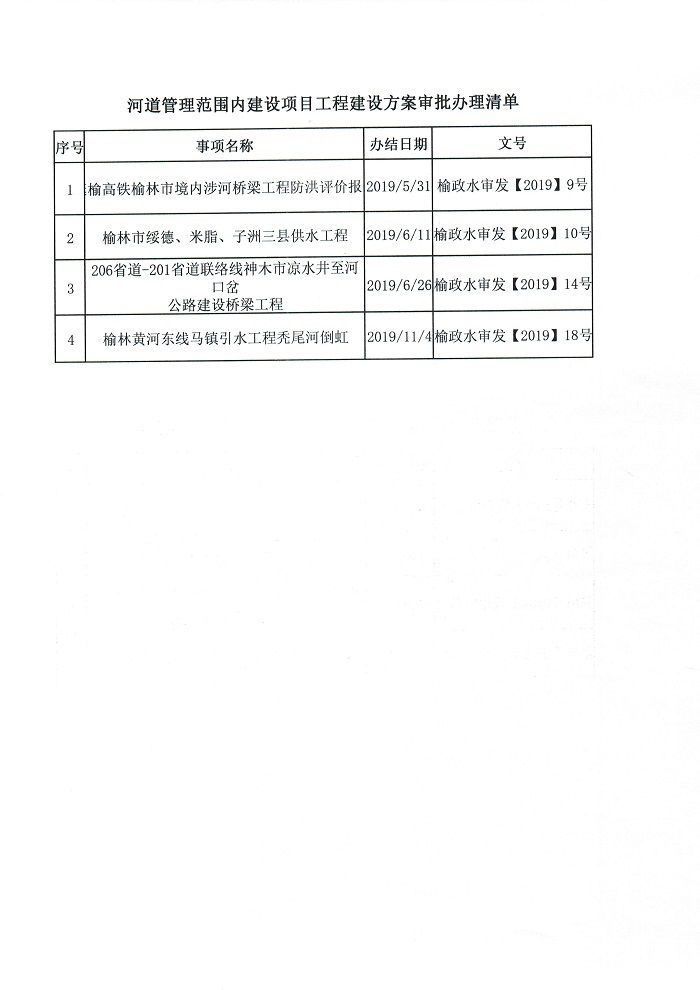 河道管理范围内建设项目工程建设方案审批办理清单

| 序号 | 事项名称 | 办结日期 | 文号 |
|---|---|---|---|
| 1 | 榆高铁榆林市境内涉河桥梁工程防洪评价报 | 2019/5/31 | 榆政水审发【2019】9号 |
| 2 | 榆林市绥德、米脂、子洲三县供水工程 | 2019/6/11 | 榆政水审发【2019】10号 |
| 3 | 206省道-201省道联络线神木市凉水井至河口岔 公路建设桥梁工程 | 2019/6/26 | 榆政水审发【2019】14号 |
| 4 | 榆林黄河东线马镇引水工程秃尾河倒虹 | 2019/11/4 | 榆政水审发【2019】18号 |